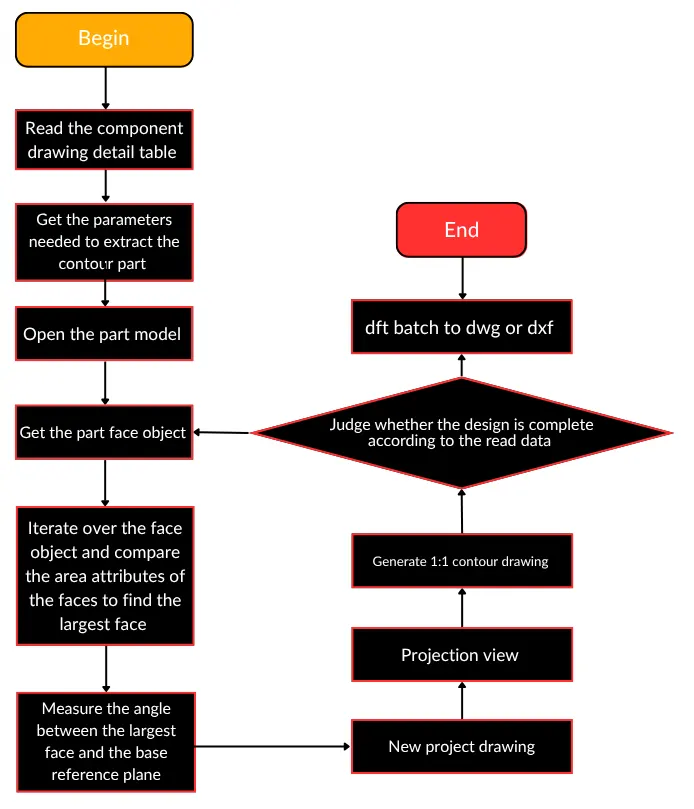 Begin

Read the component drawing detail table

Get the parameters needed to extract the contour part

Open the part model

Get the part face object

Iterate over the face object and compare the area attributes of the faces to find the largest face

Measure the angle between the largest face and the base reference plane

New project drawing

Projection view

Generate 1:1 contour drawing

Judge whether the design is complete according to the read data

dft batch to dwg or dxf

End